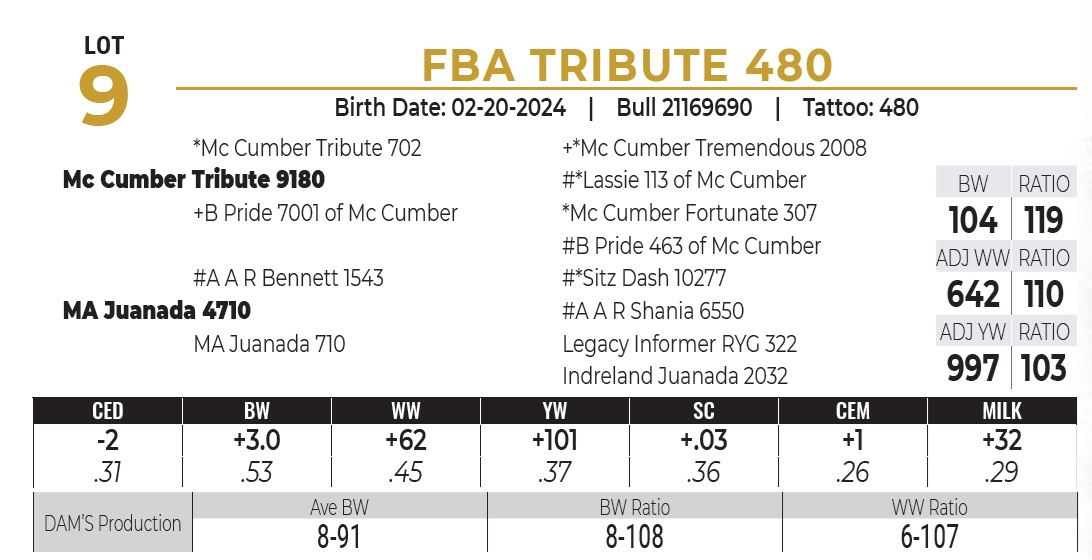 LOT
9

FBA TRIBUTE 480

Birth Date: 02-20-2024 | Bull 21169690 | Tattoo: 480

*Mc Cumber Tribute 702
Mc Cumber Tribute 9180
+B Pride 7001 of Mc Cumber

#A A R Bennett 1543
MA Juanada 4710
MA Juanada 710

+*Mc Cumber Tremendous 2008
#*Lassie 113 of Mc Cumber
*Mc Cumber Fortunate 307
#B Pride 463 of Mc Cumber
#*Sitz Dash 10277
#A A R Shania 6550
Legacy Informer RYG 322
Indreland Juanada 2032

| BW | RATIO |
|---|---|
| 104 | 119 |
| ADJ WW | RATIO |
| 642 | 110 |
| ADJ YW | RATIO |
| 997 | 103 |

| CED | BW | WW | YW | SC | CEM | MILK |
|---|---|---|---|---|---|---|
| -2 | +3.0 | +62 | +101 | +.03 | +1 | +32 |
| .31 | .53 | .45 | .37 | .36 | .26 | .29 |

| DAM'S Production | Ave BW | BW Ratio | WW Ratio |
|---|---|---|---|
| | 8-91 | 8-108 | 6-107 |